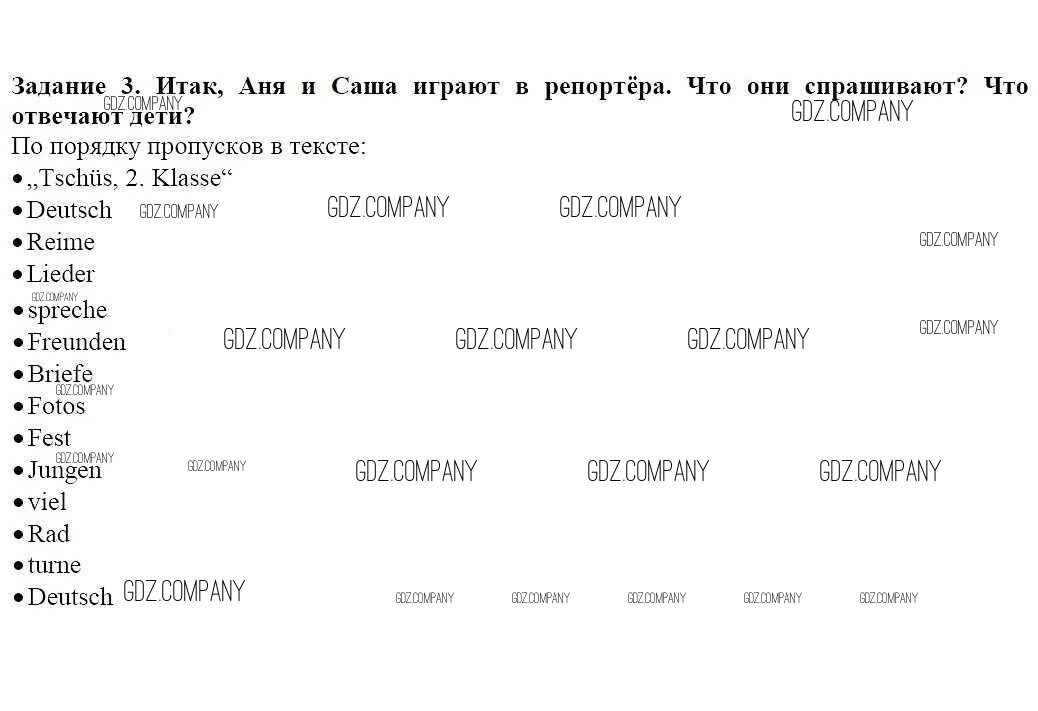 Задание 3. Итак, Аня и Саша играют в репортёра. Что они спрашивают? Что отвечают дети?

По порядку пропусков в тексте:
• „Tschüs, 2. Klasse“
• Deutsch
• Reime
• Lieder
• spreche
• Freunden
• Briefe
• Fotos
• Fest
• Jungen
• viel
• Rad
• turne
• Deutsch

GDZ.COMPANY